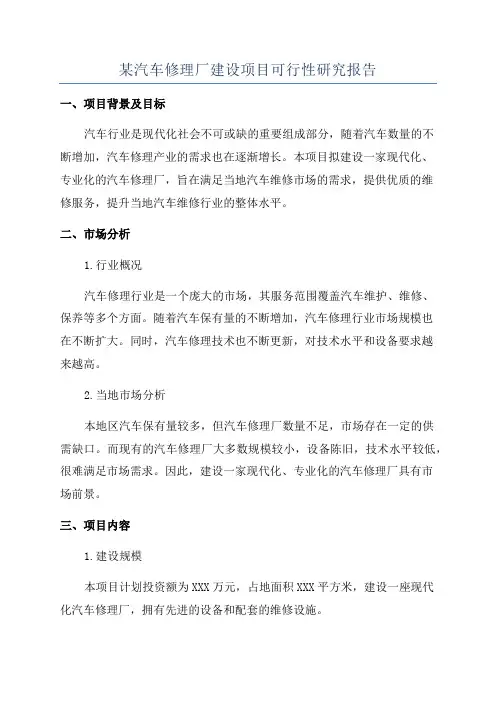 某汽车修理厂建设项目可行性研究报告

一、项目背景及目标

汽车行业是现代化社会不可或缺的重要组成部分，随着汽车数量的不断增加，汽车修理产业的需求也在逐渐增长。本项目拟建设一家现代化、专业化的汽车修理厂，旨在满足当地汽车维修市场的需求，提供优质的维修服务，提升当地汽车维修行业的整体水平。

二、市场分析

1.行业概况

汽车修理行业是一个庞大的市场，其服务范围覆盖汽车维护、维修、保养等多个方面。随着汽车保有量的不断增加，汽车修理行业市场规模也在不断扩大。同时，汽车修理技术也不断更新，对技术水平和设备要求越来越高。

2.当地市场分析

本地区汽车保有量较多，但汽车修理厂数量不足，市场存在一定的供需缺口。而现有的汽车修理厂大多数规模较小，设备陈旧，技术水平较低，很难满足市场需求。因此，建设一家现代化、专业化的汽车修理厂具有市场前景。

三、项目内容

1.建设规模

本项目计划投资额为XXX万元，占地面积XXX平方米，建设一座现代化汽车修理厂，拥有先进的设备和配套的维修设施。